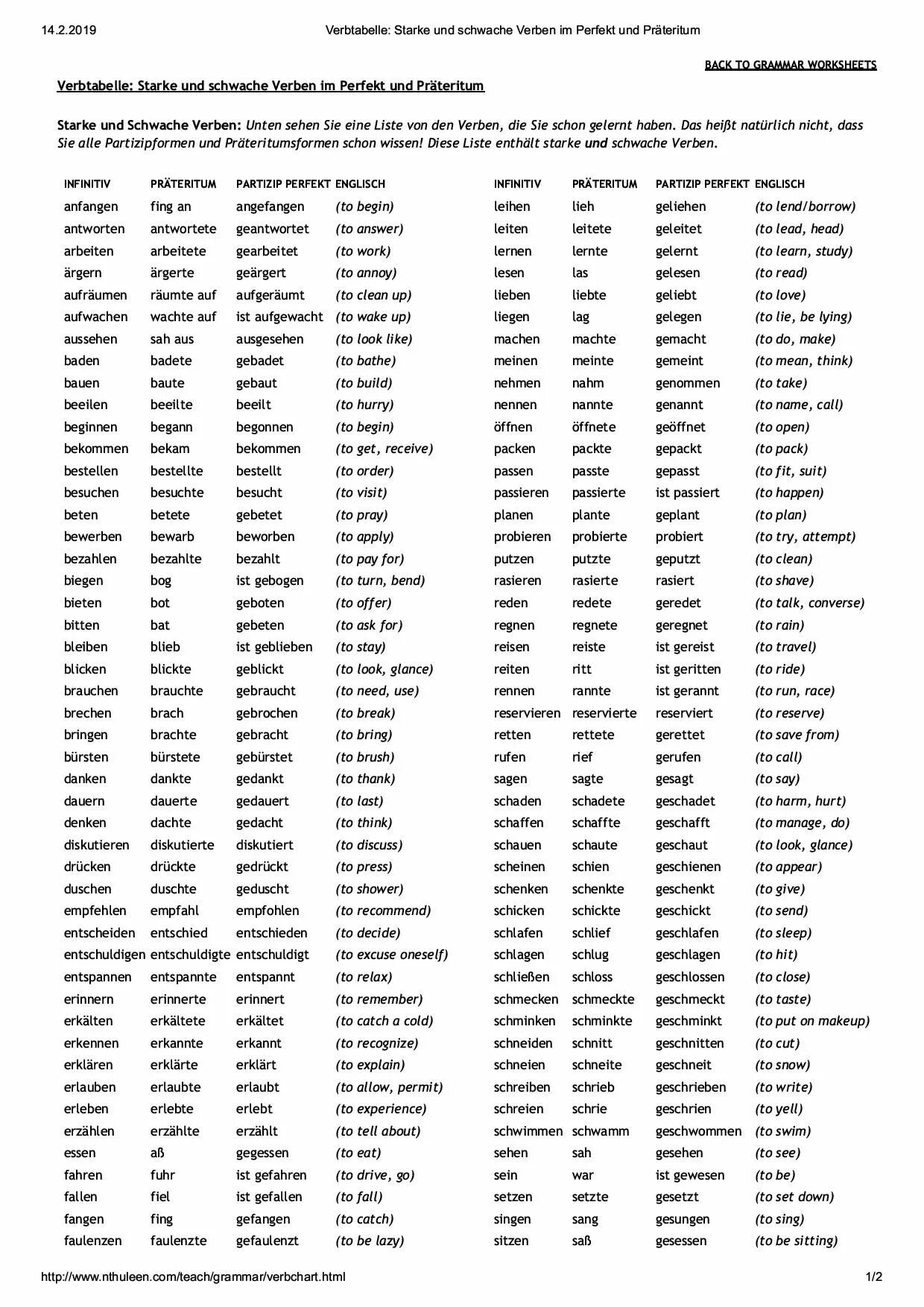 14.2.2019 Verbtabelle: Starke und schwache Verben im Perfekt und Präteritum

BACK TO GRAMMAR WORKSHEETS

Verbtabelle: Starke und schwache Verben im Perfekt und Präteritum

Starke und Schwache Verben: Unten sehen Sie eine Liste von den Verben, die Sie schon gelernt haben. Das heißt natürlich nicht, dass Sie alle Partizipformen und Präteritumsformen schon wissen! Diese Liste enthält starke und schwache Verben.

| INFINITIV | PRÄTERITUM | PARTIZIP PERFEKT | ENGLISCH |
|---|---|---|---|
| anfangen | fing an | angefangen | (to begin) |
| antworten | antwortete | geantwortet | (to answer) |
| arbeiten | arbeitete | gearbeitet | (to work) |
| ärgern | ärgerte | geärgert | (to annoy) |
| aufräumen | räumte auf | aufgeräumt | (to clean up) |
| aufwachen | wachte auf | ist aufgewacht | (to wake up) |
| aussehen | sah aus | ausgesehen | (to look like) |
| baden | badete | gebadet | (to bathe) |
| bauen | baute | gebaut | (to build) |
| beeilen | beeilte | beeilt | (to hurry) |
| beginnen | begann | begonnen | (to begin) |
| bekommen | bekam | bekommen | (to get, receive) |
| bestellen | bestellte | bestellt | (to order) |
| besuchen | besuchte | besucht | (to visit) |
| beten | betete | gebetet | (to pray) |
| bewerben | bewarb | beworben | (to apply) |
| bezahlen | bezahlte | bezahlt | (to pay for) |
| biegen | bog | ist gebogen | (to turn, bend) |
| bieten | bot | geboten | (to offer) |
| bitten | bat | gebeten | (to ask for) |
| bleiben | blieb | ist geblieben | (to stay) |
| blicken | blickte | geblickt | (to look, glance) |
| brauchen | brauchte | gebraucht | (to need, use) |
| brechen | brach | gebrochen | (to break) |
| bringen | brachte | gebracht | (to bring) |
| bürsten | bürstete | gebürstet | (to brush) |
| danken | dankte | gedankt | (to thank) |
| dauern | dauerte | gedauert | (to last) |
| denken | dachte | gedacht | (to think) |
| diskutieren | diskutierte | diskutiert | (to discuss) |
| drücken | drückte | gedrückt | (to press) |
| duschen | duschte | geduscht | (to shower) |
| empfehlen | empfahl | empfohlen | (to recommend) |
| entscheiden | entschied | entschieden | (to decide) |
| entschuldigen | entschuldigte | entschuldigt | (to excuse oneself) |
| entspannen | entspannte | entspannt | (to relax) |
| erinnern | erinnerte | erinnert | (to remember) |
| erkälten | erkältete | erkältet | (to catch a cold) |
| erkennen | erkannte | erkannt | (to recognize) |
| erklären | erklärte | erklärt | (to explain) |
| erlauben | erlaubte | erlaubt | (to allow, permit) |
| erleben | erlebte | erlebt | (to experience) |
| erzählen | erzählte | erzählt | (to tell about) |
| essen | aß | gegessen | (to eat) |
| fahren | fuhr | ist gefahren | (to drive, go) |
| fallen | fiel | ist gefallen | (to fall) |
| fangen | fing | gefangen | (to catch) |
| faulenzen | faulenzte | gefaulenzt | (to be lazy) |

| INFINITIV | PRÄTERITUM | PARTIZIP PERFEKT | ENGLISCH |
|---|---|---|---|
| leihen | lieh | geliehen | (to lend/borrow) |
| leiten | leitete | geleitet | (to lead, head) |
| lernen | lernte | gelernt | (to learn, study) |
| lesen | las | gelesen | (to read) |
| lieben | liebte | geliebt | (to love) |
| liegen | lag | gelegen | (to lie, be lying) |
| machen | machte | gemacht | (to do, make) |
| meinen | meinte | gemeint | (to mean, think) |
| nehmen | nahm | genommen | (to take) |
| nennen | nannte | genannt | (to name, call) |
| öffnen | öffnete | geöffnet | (to open) |
| packen | packte | gepackt | (to pack) |
| passen | passte | gepasst | (to fit, suit) |
| passieren | passierte | ist passiert | (to happen) |
| planen | plante | geplant | (to plan) |
| probieren | probierte | probiert | (to try, attempt) |
| putzen | putzte | geputzt | (to clean) |
| rasieren | rasierte | rasiert | (to shave) |
| reden | redete | geredet | (to talk, converse) |
| regnen | regnete | geregnet | (to rain) |
| reisen | reiste | ist gereist | (to travel) |
| reiten | ritt | ist geritten | (to ride) |
| rennen | rannte | ist gerannt | (to run, race) |
| reservieren | reservierte | reserviert | (to reserve) |
| retten | rettete | gerettet | (to save from) |
| rufen | rief | gerufen | (to call) |
| sagen | sagte | gesagt | (to say) |
| schaden | schadete | geschadet | (to harm, hurt) |
| schaffen | schaffte | geschafft | (to manage, do) |
| schauen | schaute | geschaut | (to look, glance) |
| scheinen | schien | geschienen | (to appear) |
| schenken | schenkte | geschenkt | (to give) |
| schicken | schickte | geschickt | (to send) |
| schlafen | schlief | geschlafen | (to sleep) |
| schlagen | schlug | geschlagen | (to hit) |
| schließen | schloss | geschlossen | (to close) |
| schmecken | schmeckte | geschmeckt | (to taste) |
| schminken | schminkte | geschminkt | (to put on makeup) |
| schneiden | schnitt | geschnitten | (to cut) |
| schneien | schneite | geschneit | (to snow) |
| schreiben | schrieb | geschrieben | (to write) |
| schreien | schrie | geschrien | (to yell) |
| schwimmen | schwamm | geschwommen | (to swim) |
| sehen | sah | gesehen | (to see) |
| sein | war | ist gewesen | (to be) |
| setzen | setzte | gesetzt | (to set down) |
| singen | sang | gesungen | (to sing) |
| sitzen | saß | gesessen | (to be sitting) |

http://www.nthuleen.com/teach/grammar/verbchart.html 1/2